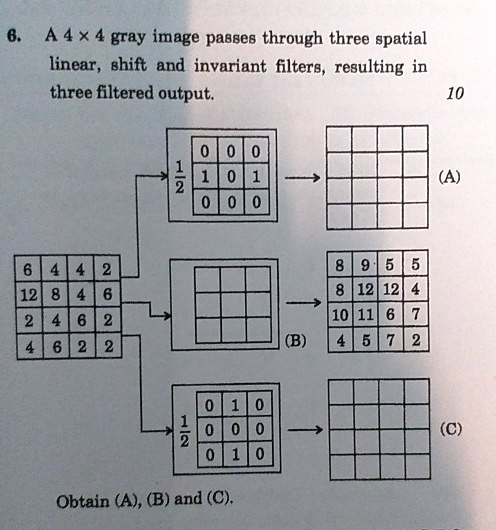 6. A $4 \times 4$ gray image passes through three spatial linear, shift and invariant filters, resulting in three filtered output. 10

$\frac{1}{2}$
| 0 | 0 | 0 |
|---|---|---|
| 1 | 0 | 1 |
| 0 | 0 | 0 |

(A)

| 6 | 4 | 4 | 2 |
|---|---|---|---|
| 12 | 8 | 4 | 6 |
| 2 | 4 | 6 | 2 |
| 4 | 6 | 2 | 2 |

(B)

| 8 | 9 | 5 | 5 |
|---|---|---|---|
| 8 | 12 | 12 | 4 |
| 10 | 11 | 6 | 7 |
| 4 | 5 | 7 | 2 |

$\frac{1}{2}$
| 0 | 1 | 0 |
|---|---|---|
| 0 | 0 | 0 |
| 0 | 1 | 0 |

(C)

Obtain (A), (B) and (C).